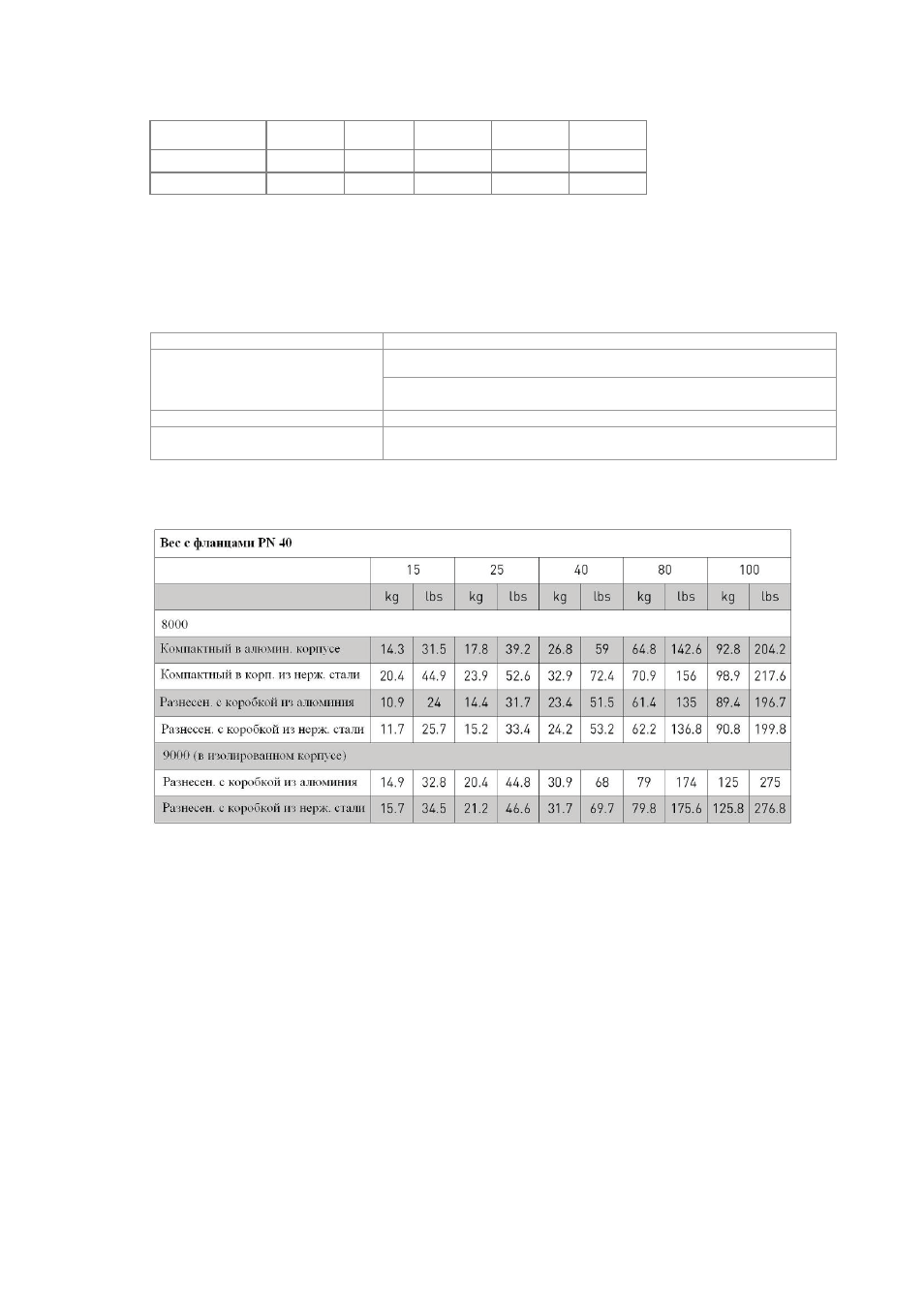 | Вес с фланцами PN 40 | | | | | | | | | | |
|---|---|---|---|---|---|---|---|---|---|---|
| | 15 | | 25 | | 40 | | 80 | | 100 | |
| | kg | lbs | kg | lbs | kg | lbs | kg | lbs | kg | lbs |
| 8000 | | | | | | | | | | |
| Компактный в алюмин. корпусе | 14.3 | 31.5 | 17.8 | 39.2 | 26.8 | 59 | 64.8 | 142.6 | 92.8 | 204.2 |
| Компактный в корп. из нерж. стали | 20.4 | 44.9 | 23.9 | 52.6 | 32.9 | 72.4 | 70.9 | 156 | 98.9 | 217.6 |
| Разнесен. с коробкой из алюминия | 10.9 | 24 | 14.4 | 31.7 | 23.4 | 51.5 | 61.4 | 135 | 89.4 | 196.7 |
| Разнесен. с коробкой из нерж. стали | 11.7 | 25.7 | 15.2 | 33.4 | 24.2 | 53.2 | 62.2 | 136.8 | 90.8 | 199.8 |
| 9000 (в изолированном корпусе) | | | | | | | | | | |
| Разнесен. с коробкой из алюминия | 14.9 | 32.8 | 20.4 | 44.8 | 30.9 | 68 | 79 | 174 | 125 | 275 |
| Разнесен. с коробкой из нерж. стали | 15.7 | 34.5 | 21.2 | 46.6 | 31.7 | 69.7 | 79.8 | 175.6 | 125.8 | 276.8 |